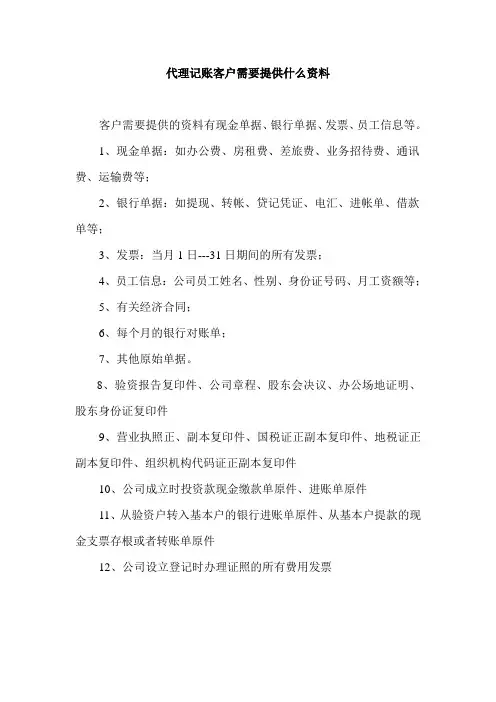 代理记账客户需要提供什么资料

客户需要提供的资料有现金单据、银行单据、发票、员工信息等。

1、现金单据：如办公费、房租费、差旅费、业务招待费、通讯费、运输费等；

2、银行单据：如提现、转帐、贷记凭证、电汇、进帐单、借款单等；

3、发票：当月 1 日---31 日期间的所有发票；

4、员工信息：公司员工姓名、性别、身份证号码、月工资额等；

5、有关经济合同；

6、每个月的银行对账单；

7、其他原始单据。

8、验资报告复印件、公司章程、股东会决议、办公场地证明、股东身份证复印件

9、营业执照正、副本复印件、国税证正副本复印件、地税证正副本复印件、组织机构代码证正副本复印件

10、公司成立时投资款现金缴款单原件、进账单原件

11、从验资户转入基本户的银行进账单原件、从基本户提款的现金支票存根或者转账单原件

12、公司设立登记时办理证照的所有费用发票